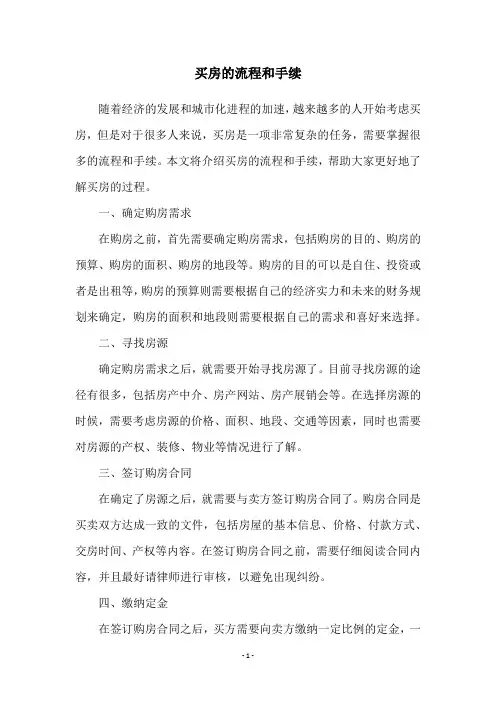 买房的流程和手续

随着经济的发展和城市化进程的加速，越来越多的人开始考虑买房，但是对于很多人来说，买房是一项非常复杂的任务，需要掌握很多的流程和手续。本文将介绍买房的流程和手续，帮助大家更好地了解买房的过程。

一、确定购房需求

在购房之前，首先需要确定购房需求，包括购房的目的、购房的预算、购房的面积、购房的地段等。购房的目的可以是自住、投资或者是出租等，购房的预算则需要根据自己的经济实力和未来的财务规划来确定，购房的面积和地段则需要根据自己的需求和喜好来选择。

二、寻找房源

确定购房需求之后，就需要开始寻找房源了。目前寻找房源的途径有很多，包括房产中介、房产网站、房产展销会等。在选择房源的时候，需要考虑房源的价格、面积、地段、交通等因素，同时也需要对房源的产权、装修、物业等情况进行了解。

三、签订购房合同

在确定了房源之后，就需要与卖方签订购房合同了。购房合同是买卖双方达成一致的文件，包括房屋的基本信息、价格、付款方式、交房时间、产权等内容。在签订购房合同之前，需要仔细阅读合同内容，并且最好请律师进行审核，以避免出现纠纷。

四、缴纳定金

在签订购房合同之后，买方需要向卖方缴纳一定比例的定金，一

- 1 -